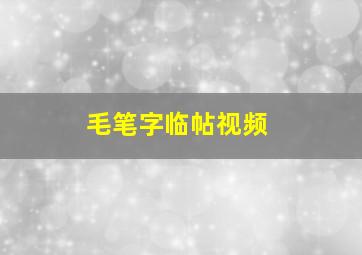 毛笔字临帖视频